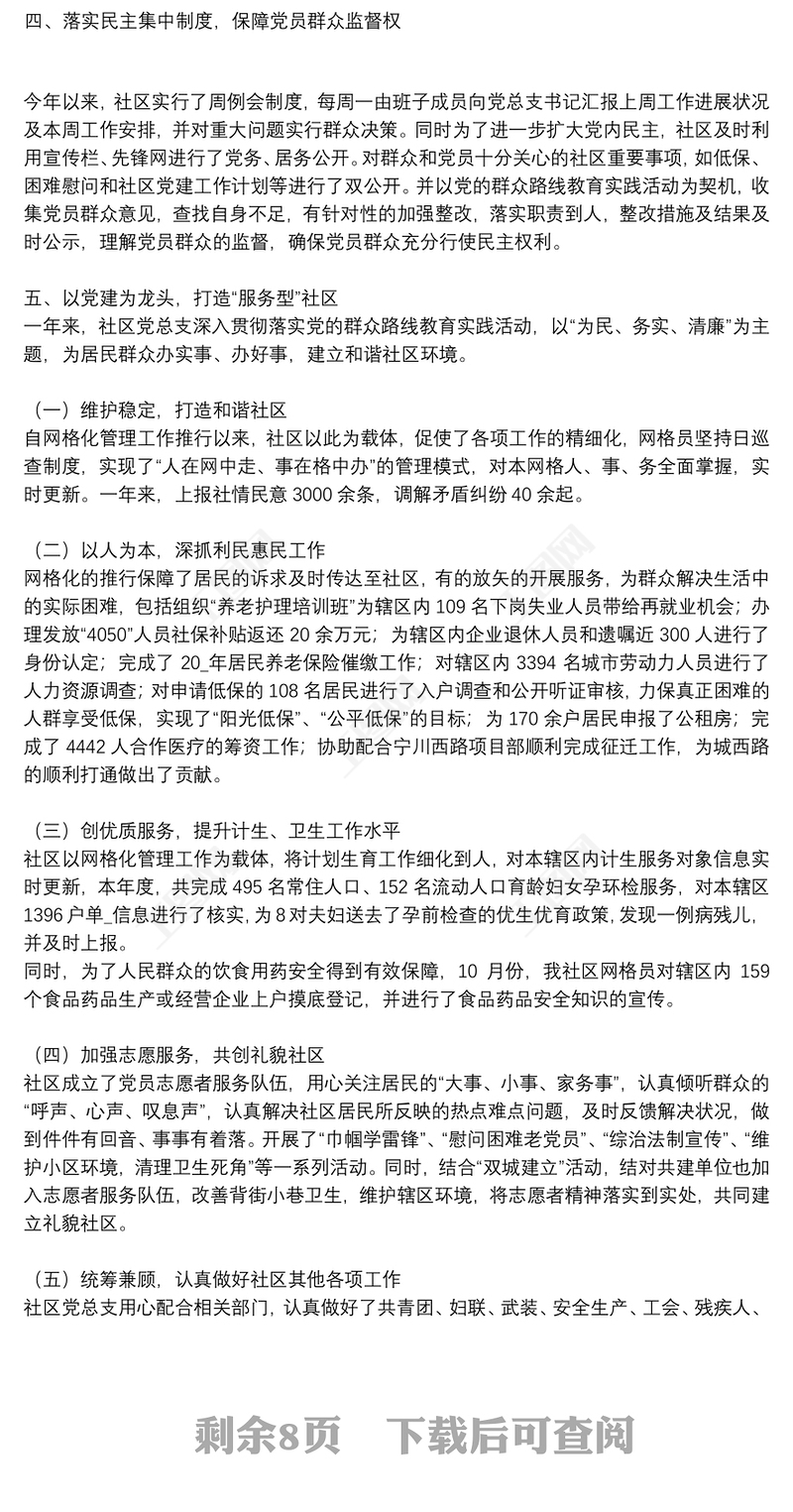 四、落实民主集中制度，保障党员群众监督权

今年以来，社区实行了周例会制度，每周一由班子成员向党总支书记汇报上周工作进展状况及本周工作安排，并对重大问题实行群众决策。同时为了进一步扩大党内民主，社区及时利用宣传栏、先锋网进行了党务、居务公开。对群众和党员十分关心的社区重要事项，如低保、困难慰问和社区党建工作计划等进行了双公开。并以党的群众路线教育实践活动为契机，收集党员群众意见，查找自身不足，有针对性的加强整改，落实职责到人，整改措施及结果及时公示，理解党员群众的监督，确保党员群众充分行使民主权利。

五、以党建为龙头，打造“服务型”社区
一年来，社区党总支深入贯彻落实党的群众路线教育实践活动，以“为民、务实、清廉”为主题，为居民群众办实事、办好事，建立和谐社区环境。

（一）维护稳定，打造和谐社区
自网格化管理工作推行以来，社区以此为载体，促使了各项工作的精细化，网格员坚持日巡查制度，实现了“人在网中走、事在格中办”的管理模式，对本网格人、事、务全面掌握，实时更新。一年来，上报社情民意 3000 余条，调解矛盾纠纷 40 余起。

（二）以人为本，深抓利民惠民工作
网格化的推行保障了居民的诉求及时传达至社区，有的放矢的开展服务，为群众解决生活中的实际困难，包括组织“养老护理培训班”为辖区内 109 名下岗失业人员带给再就业机会；办理发放“4050”人员社保补贴返还 20 余万元；为辖区内企业退休人员和遗嘱近 300 人进行了身份认定；完成了 20_年居民养老保险催缴工作；对辖区内 3394 名城市劳动力人员进行了人力资源调查；对申请低保的 108 名居民进行了入户调查和公开听证审核，力保真正困难的人群享受低保，实现了“阳光低保”、“公平低保”的目标；为 170 余户居民申报了公租房；完成了 4442 人合作医疗的筹资工作；协助配合宁川西路项目部顺利完成征迁工作，为城西路的顺利打通做出了贡献。

（三）创优质服务，提升计生、卫生工作水平
社区以网格化管理工作为载体，将计划生育工作细化到人，对本辖区内计生服务对象信息实时更新，本年度，共完成 495 名常住人口、152 名流动人口育龄妇女孕环检服务，对本辖区 1396 户单_信息进行了核实，为 8 对夫妇送去了孕前检查的优生优育政策，发现一例病残儿，并及时上报。
同时，为了人民群众的饮食用药安全得到有效保障，10 月份，我社区网格员对辖区内 159 个食品药品生产或经营企业上户摸底登记，并进行了食品药品安全知识的宣传。

（四）加强志愿服务，共创礼貌社区
社区成立了党员志愿者服务队伍，用心关注居民的“大事、小事、家务事”，认真倾听群众的“呼声、心声、叹息声”，认真解决社区居民所反映的热点难点问题，及时反馈解决状况，做到件件有回音、事事有着落。开展了“巾帼学雷锋”、“慰问困难老党员”、“综治法制宣传”、“维护小区环境，清理卫生死角”等一系列活动。同时，结合“双城建立”活动，结对共建单位也加入志愿者服务队伍，改善背街小巷卫生，维护辖区环境，将志愿者精神落实到实处，共同建立礼貌社区。

（五）统筹兼顾，认真做好社区其他各项工作
社区党总支用心配合相关部门，认真做好了共青团、妇联、武装、安全生产、工会、残疾人、

剩余8页　下载后可查阅